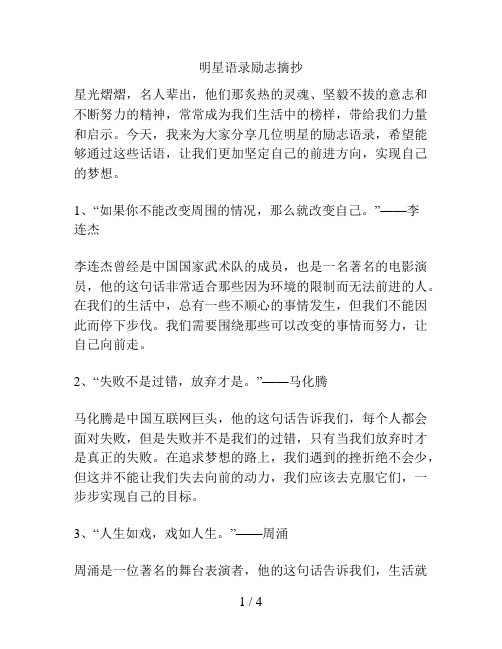 明星语录励志摘抄

星光熠熠，名人辈出，他们那炙热的灵魂、坚毅不拔的意志和不断努力的精神，常常成为我们生活中的榜样，带给我们力量和启示。今天，我来为大家分享几位明星的励志语录，希望能够通过这些话语，让我们更加坚定自己的前进方向，实现自己的梦想。

1、“如果你不能改变周围的情况，那么就改变自己。”——李连杰

李连杰曾经是中国国家武术队的成员，也是一名著名的电影演员，他的这句话非常适合那些因为环境的限制而无法前进的人。在我们的生活中，总有一些不顺心的事情发生，但我们不能因此而停下步伐。我们需要围绕那些可以改变的事情而努力，让自己向前走。

2、“失败不是过错，放弃才是。”——马化腾

马化腾是中国互联网巨头，他的这句话告诉我们，每个人都会面对失败，但是失败并不是我们的过错，只有当我们放弃时才是真正的失败。在追求梦想的路上，我们遇到的挫折绝不会少，但这并不能让我们失去向前的动力，我们应该去克服它们，一步步实现自己的目标。

3、“人生如戏，戏如人生。”——周涌

周涌是一位著名的舞台表演者，他的这句话告诉我们，生活就

1 / 4